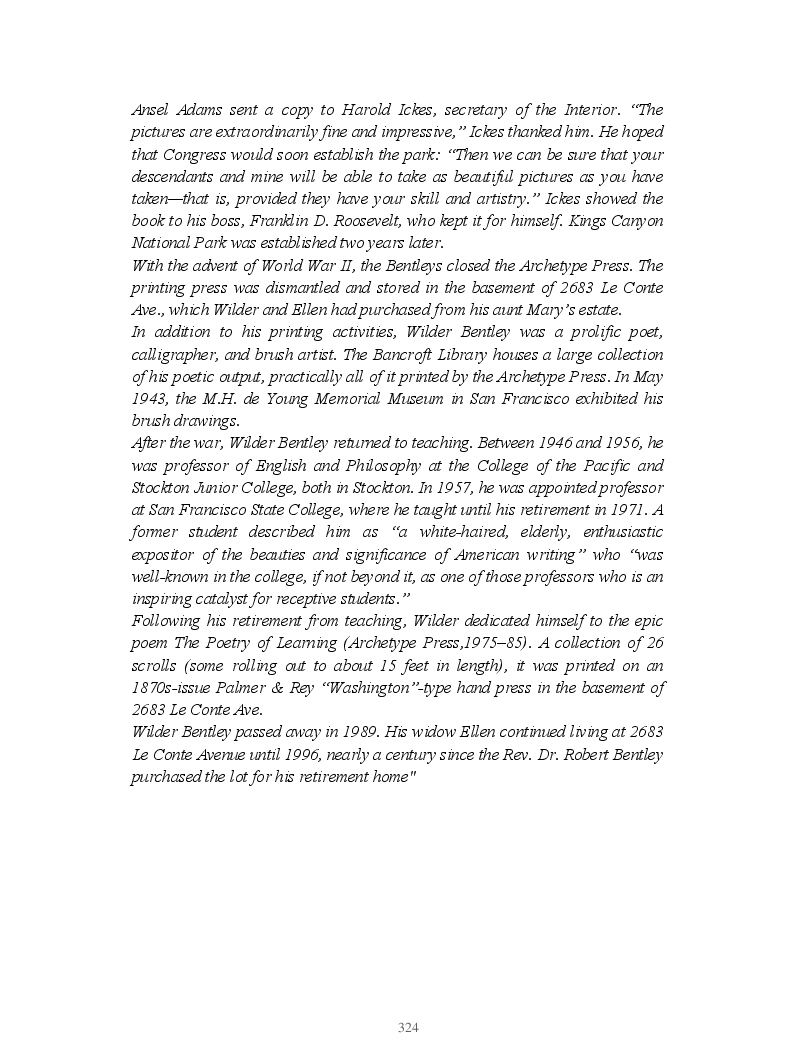 Ansel Adams sent a copy to Harold Ickes, secretary of the Interior. “The pictures are extraordinarily fine and impressive,” Ickes thanked him. He hoped that Congress would soon establish the park: “Then we can be sure that your descendants and mine will be able to take as beautiful pictures as you have taken—that is, provided they have your skill and artistry.” Ickes showed the book to his boss, Franklin D. Roosevelt, who kept it for himself. Kings Canyon National Park was established two years later.

With the advent of World War II, the Bentleys closed the Archetype Press. The printing press was dismantled and stored in the basement of 2683 Le Conte Ave., which Wilder and Ellen had purchased from his aunt Mary’s estate.

In addition to his printing activities, Wilder Bentley was a prolific poet, calligrapher, and brush artist. The Bancroft Library houses a large collection of his poetic output, practically all of it printed by the Archetype Press. In May 1943, the M.H. de Young Memorial Museum in San Francisco exhibited his brush drawings.

After the war, Wilder Bentley returned to teaching. Between 1946 and 1956, he was professor of English and Philosophy at the College of the Pacific and Stockton Junior College, both in Stockton. In 1957, he was appointed professor at San Francisco State College, where he taught until his retirement in 1971. A former student described him as “a white-haired, elderly, enthusiastic expositor of the beauties and significance of American writing” who “was well-known in the college, if not beyond it, as one of those professors who is an inspiring catalyst for receptive students.”

Following his retirement from teaching, Wilder dedicated himself to the epic poem The Poetry of Learning (Archetype Press,1975–85). A collection of 26 scrolls (some rolling out to about 15 feet in length), it was printed on an 1870s-issue Palmer & Rey “Washington”-type hand press in the basement of 2683 Le Conte Ave.

Wilder Bentley passed away in 1989. His widow Ellen continued living at 2683 Le Conte Avenue until 1996, nearly a century since the Rev. Dr. Robert Bentley purchased the lot for his retirement home"

324